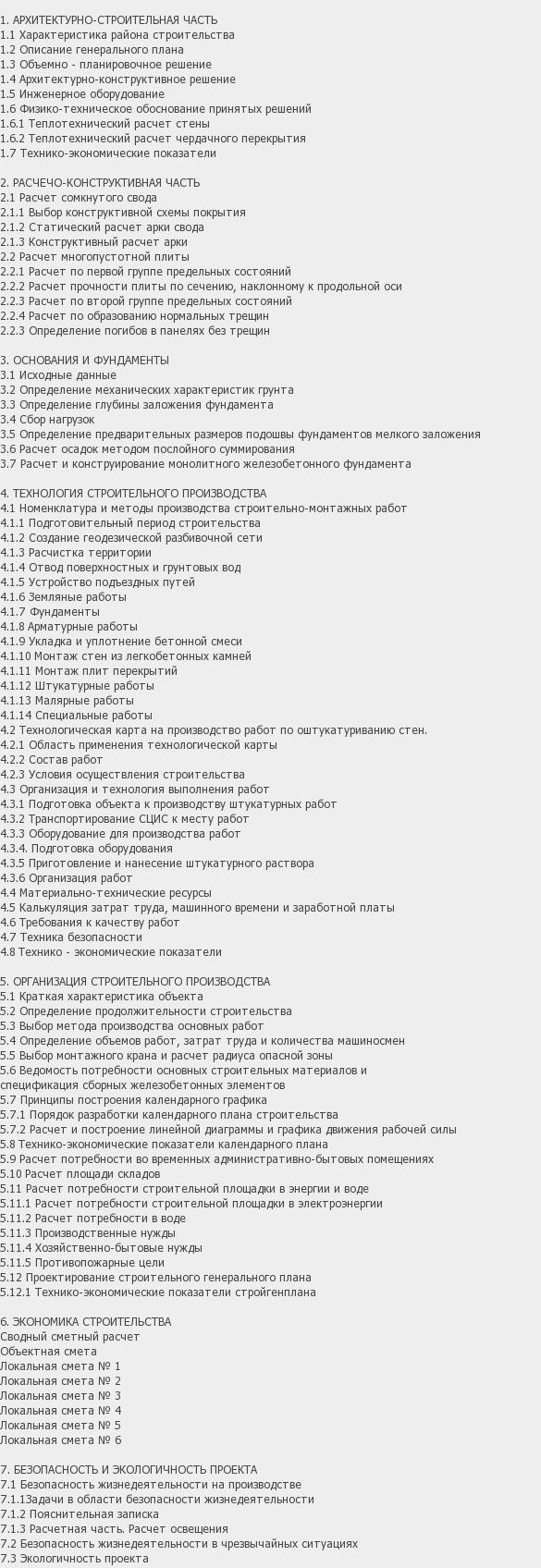 1. АРХИТЕКТУРНО-СТРОИТЕЛЬНАЯ ЧАСТЬ
1.1 Характеристика района строительства
1.2 Описание генерального плана
1.3 Объемно - планировочное решение
1.4 Архитектурно-конструктивное решение
1.5 Инженерное оборудование
1.6 Физико-техническое обоснование принятых решений
1.6.1 Теплотехнический расчет стены
1.6.2 Теплотехнический расчет чердачного перекрытия
1.7 Технико-экономические показатели

2. РАСЧЕЧО-КОНСТРУКТИВНАЯ ЧАСТЬ
2.1 Расчет сомкнутого свода
2.1.1 Выбор конструктивной схемы покрытия
2.1.2 Статический расчет арки свода
2.1.3 Конструктивный расчет арки
2.2 Расчет многопустотной плиты
2.2.1 Расчет по первой группе предельных состояний
2.2.2 Расчет прочности плиты по сечению, наклонному к продольной оси
2.2.3 Расчет по второй группе предельных состояний
2.2.4 Расчет по образованию нормальных трещин
2.2.3 Определение погибов в панелях без трещин

3. ОСНОВАНИЯ И ФУНДАМЕНТЫ
3.1 Исходные данные
3.2 Определение механических характеристик грунта
3.3 Определение глубины заложения фундамента
3.4 Сбор нагрузок
3.5 Определение предварительных размеров подошвы фундаментов мелкого заложения
3.6 Расчет осадок методом послойного суммирования
3.7 Расчет и конструирование монолитного железобетонного фундамента

4. ТЕХНОЛОГИЯ СТРОИТЕЛЬНОГО ПРОИЗВОДСТВА
4.1 Номенклатура и методы производства строительно-монтажных работ
4.1.1 Подготовительный период строительства
4.1.2 Создание геодезической разбивочной сети
4.1.3 Расчистка территории
4.1.4 Отвод поверхностных и грунтовых вод
4.1.5 Устройство подъездных путей
4.1.6 Земляные работы
4.1.7 Фундаменты
4.1.8 Арматурные работы
4.1.9 Укладка и уплотнение бетонной смеси
4.1.10 Монтаж стен из легкобетонных камней
4.1.11 Монтаж плит перекрытий
4.1.12 Штукатурные работы
4.1.13 Малярные работы
4.1.14 Специальные работы
4.2 Технологическая карта на производство работ по оштукатуриванию стен.
4.2.1 Область применения технологической карты
4.2.2 Состав работ
4.2.3 Условия осуществления строительства
4.3 Организация и технология выполнения работ
4.3.1 Подготовка объекта к производству штукатурных работ
4.3.2 Транспортирование СЦИС к месту работ
4.3.3 Оборудование для производства работ
4.3.4. Подготовка оборудования
4.3.5 Приготовление и нанесение штукатурного раствора
4.3.6 Организация работ
4.4 Материально-технические ресурсы
4.5 Калькуляция затрат труда, машинного времени и заработной платы
4.6 Требования к качеству работ
4.7 Техника безопасности
4.8 Технико - экономические показатели

5. ОРГАНИЗАЦИЯ СТРОИТЕЛЬНОГО ПРОИЗВОДСТВА
5.1 Краткая характеристика объекта
5.2 Определение продолжительности строительства
5.3 Выбор метода производства основных работ
5.4 Определение объемов работ, затрат труда и количества машиносмен
5.5 Выбор монтажного крана и расчет радиуса опасной зоны
5.6 Ведомость потребности основных строительных материалов и спецификация сборных железобетонных элементов
5.7 Принципы построения календарного графика
5.7.1 Порядок разработки календарного плана строительства
5.7.2 Расчет и построение линейной диаграммы и графика движения рабочей силы
5.8 Технико-экономические показатели календарного плана
5.9 Расчет потребности во временных административно-бытовых помещениях
5.10 Расчет площади складов
5.11 Расчет потребности строительной площадки в энергии и воде
5.11.1 Расчет потребности строительной площадки в электроэнергии
5.11.2 Расчет потребности в воде
5.11.3 Производственные нужды
5.11.4 Хозяйственно-бытовые нужды
5.11.5 Противопожарные цели
5.12 Проектирование строительного генерального плана
5.12.1 Технико-экономические показатели стройгенплана

6. ЭКОНОМИКА СТРОИТЕЛЬСТВА
Сводный сметный расчет
Объектная смета
Локальная смета № 1
Локальная смета № 2
Локальная смета № 3
Локальная смета № 4
Локальная смета № 5
Локальная смета № 6

7. БЕЗОПАСНОСТЬ И ЭКОЛОГИЧНОСТЬ ПРОЕКТА
7.1 Безопасность жизнедеятельности на производстве
7.1.1Задачи в области безопасности жизнедеятельности
7.1.2 Пояснительная записка
7.1.3 Расчетная часть. Расчет освещения
7.2 Безопасность жизнедеятельности в чрезвычайных ситуациях
7.3 Экологичность проекта